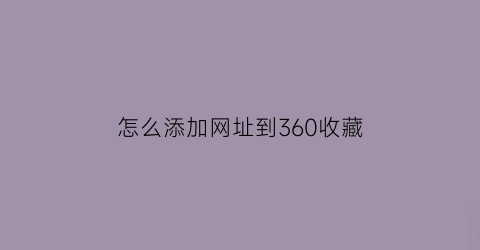 怎么添加网址到360收藏